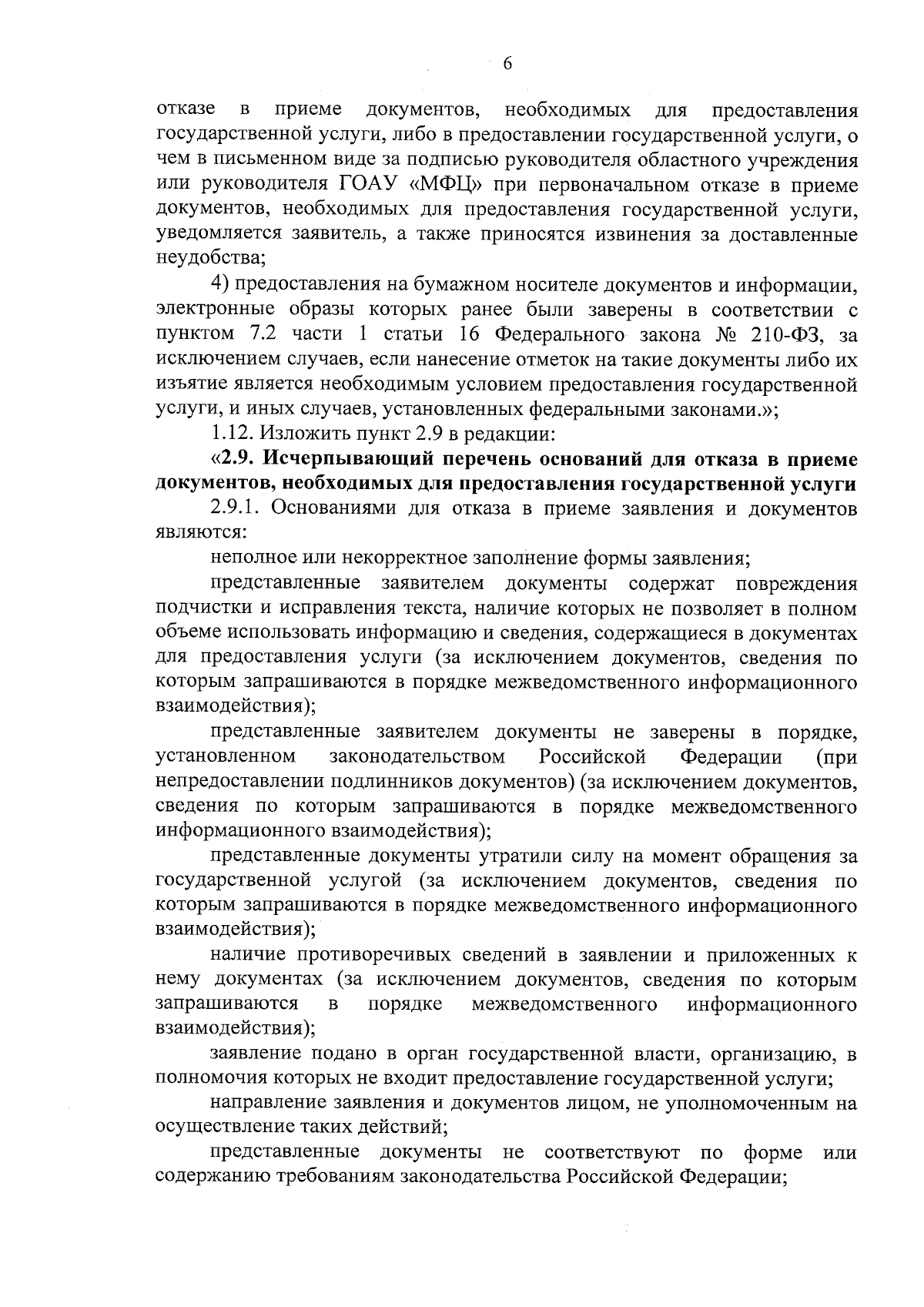 6

отказе в приеме документов, необходимых для предоставления государственной услуги, либо в предоставлении государственной услуги, о чем в письменном виде за подписью руководителя областного учреждения или руководителя ГОАУ «МФЦ» при первоначальном отказе в приеме документов, необходимых для предоставления государственной услуги, уведомляется заявитель, а также приносятся извинения за доставленные неудобства;

4) предоставления на бумажном носителе документов и информации, электронные образы которых ранее были заверены в соответствии с пунктом 7.2 части 1 статьи 16 Федерального закона № 210-ФЗ, за исключением случаев, если нанесение отметок на такие документы либо их изъятие является необходимым условием предоставления государственной услуги, и иных случаев, установленных федеральными законами.»;

1.12. Изложить пункт 2.9 в редакции:

«2.9. Исчерпывающий перечень оснований для отказа в приеме документов, необходимых для предоставления государственной услуги

2.9.1. Основаниями для отказа в приеме заявления и документов являются:

неполное или некорректное заполнение формы заявления;

представленные заявителем документы содержат повреждения подчистки и исправления текста, наличие которых не позволяет в полном объеме использовать информацию и сведения, содержащиеся в документах для предоставления услуги (за исключением документов, сведения по которым запрашиваются в порядке межведомственного информационного взаимодействия);

представленные заявителем документы не заверены в порядке, установленном законодательством Российской Федерации (при непредоставлении подлинников документов) (за исключением документов, сведения по которым запрашиваются в порядке межведомственного информационного взаимодействия);

представленные документы утратили силу на момент обращения за государственной услугой (за исключением документов, сведения по которым запрашиваются в порядке межведомственного информационного взаимодействия);

наличие противоречивых сведений в заявлении и приложенных к нему документах (за исключением документов, сведения по которым запрашиваются в порядке межведомственного информационного взаимодействия);

заявление подано в орган государственной власти, организацию, в полномочия которых не входит предоставление государственной услуги;

направление заявления и документов лицом, не уполномоченным на осуществление таких действий;

представленные документы не соответствуют по форме или содержанию требованиям законодательства Российской Федерации;